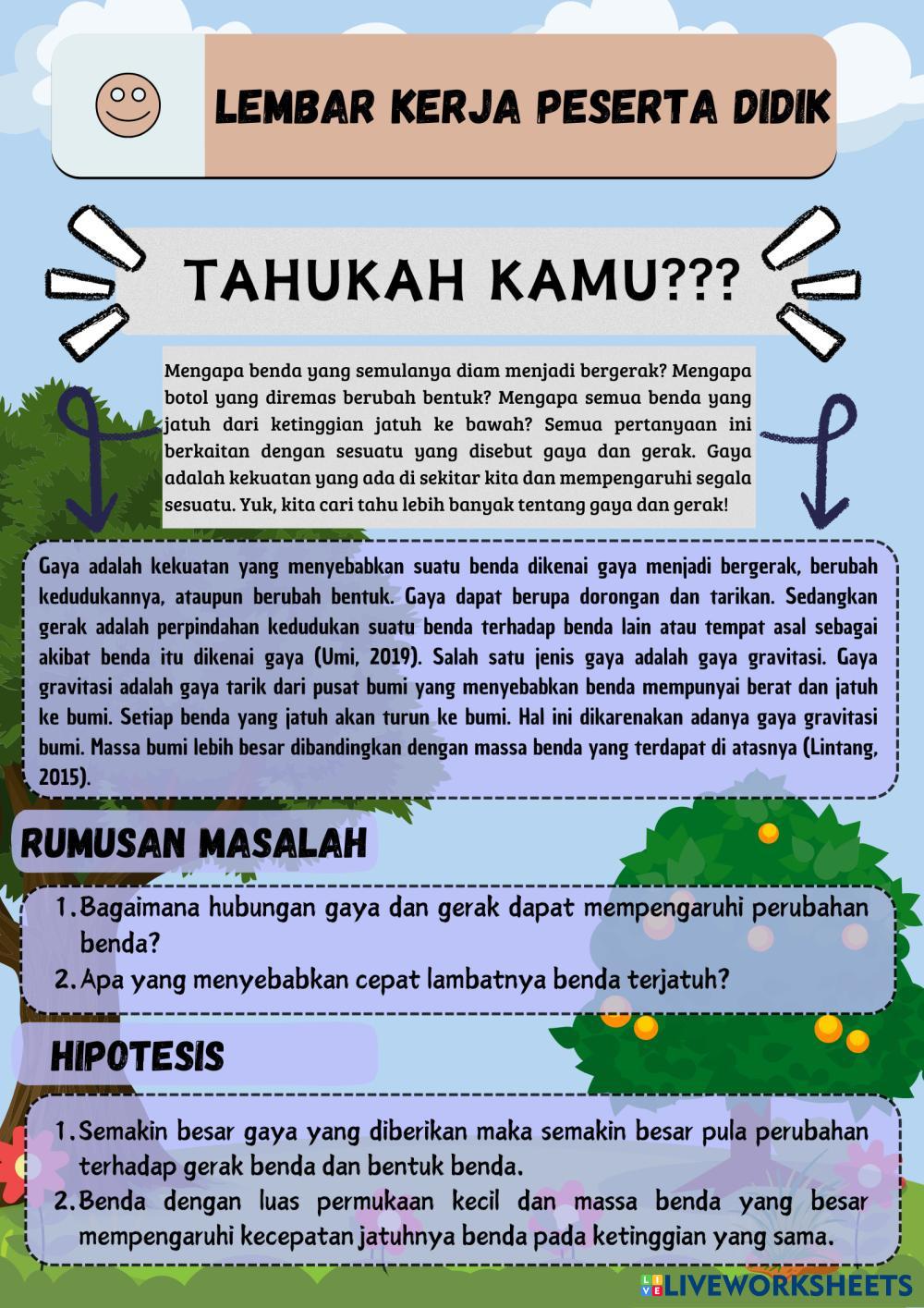 LEMBAR KERJA PESERTA DIDIK

TAHUKAH KAMU???

Mengapa benda yang semulanya diam menjadi bergerak? Mengapa botol yang diremas berubah bentuk? Mengapa semua benda yang jatuh dari ketinggian jatuh ke bawah? Semua pertanyaan ini berkaitan dengan sesuatu yang disebut gaya dan gerak. Gaya adalah kekuatan yang ada di sekitar kita dan mempengaruhi segala sesuatu. Yuk, kita cari tahu lebih banyak tentang gaya dan gerak!

Gaya adalah kekuatan yang menyebabkan suatu benda dikenai gaya menjadi bergerak, berubah kedudukannya, ataupun berubah bentuk. Gaya dapat berupa dorongan dan tarikan. Sedangkan gerak adalah perpindahan kedudukan suatu benda terhadap benda lain atau tempat asal sebagai akibat benda itu dikenai gaya (Umi, 2019). Salah satu jenis gaya adalah gaya gravitasi. Gaya gravitasi adalah gaya tarik dari pusat bumi yang menyebabkan benda mempunyai berat dan jatuh ke bumi. Setiap benda yang jatuh akan turun ke bumi. Hal ini dikarenakan adanya gaya gravitasi bumi. Massa bumi lebih besar dibandingkan dengan massa benda yang terdapat di atasnya (Lintang, 2015).

RUMUSAN MASALAH

1. Bagaimana hubungan gaya dan gerak dapat mempengaruhi perubahan benda?
2. Apa yang menyebabkan cepat lambatnya benda terjatuh?

HIPOTESIS

1. Semakin besar gaya yang diberikan maka semakin besar pula perubahan terhadap gerak benda dan bentuk benda.
2. Benda dengan luas permukaan kecil dan massa benda yang besar mempengaruhi kecepatan jatuhnya benda pada ketinggian yang sama.

LIVEWORKSHEETS